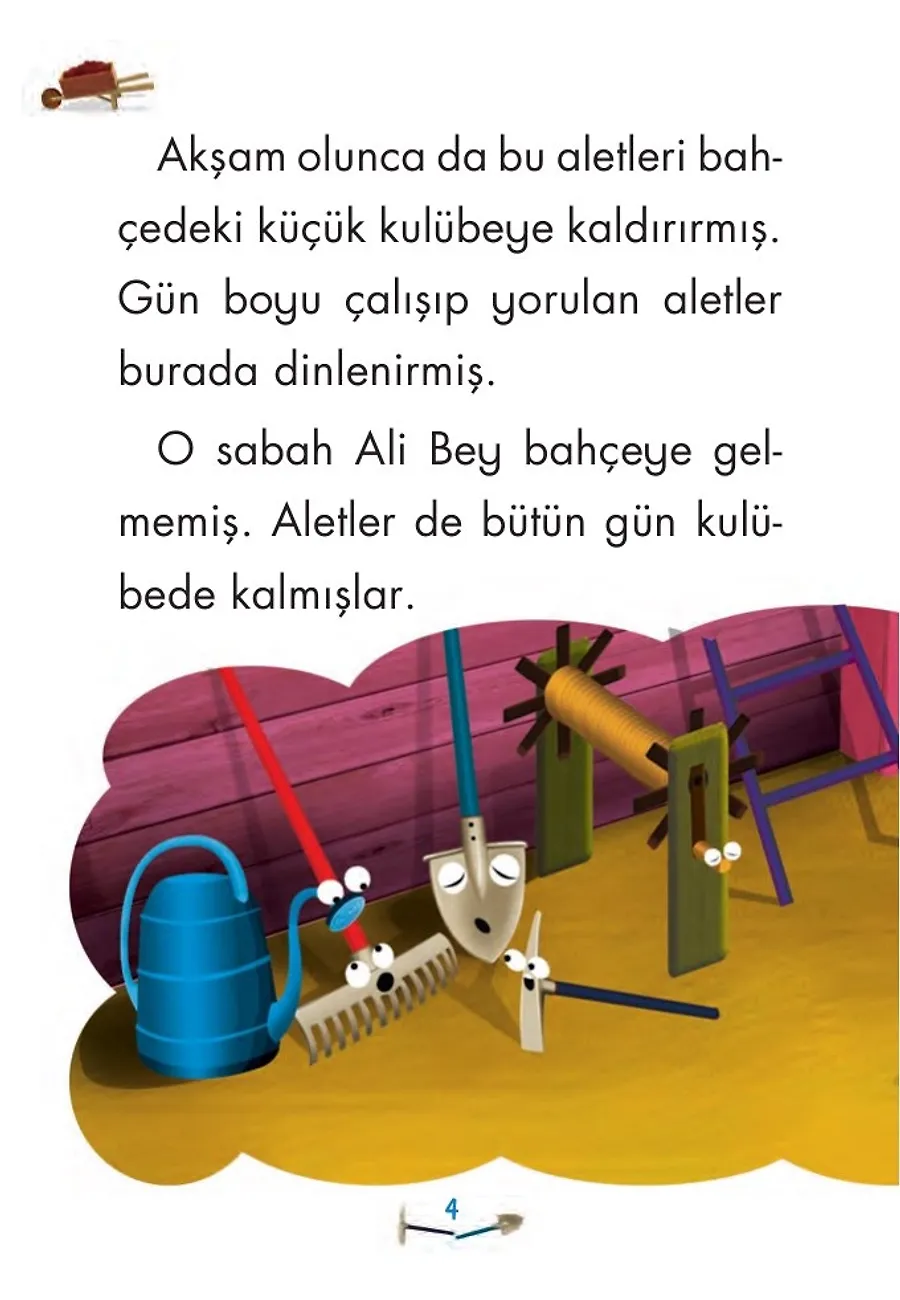 Akşam olunca da bu aletleri bahçedeki küçük kulübeye kaldırırmış. Gün boyu çalışıp yorulan aletler burada dinlenirmiş.

O sabah Ali Bey bahçeye gelmemiş. Aletler de bütün gün kulübede kalmışlar.

4